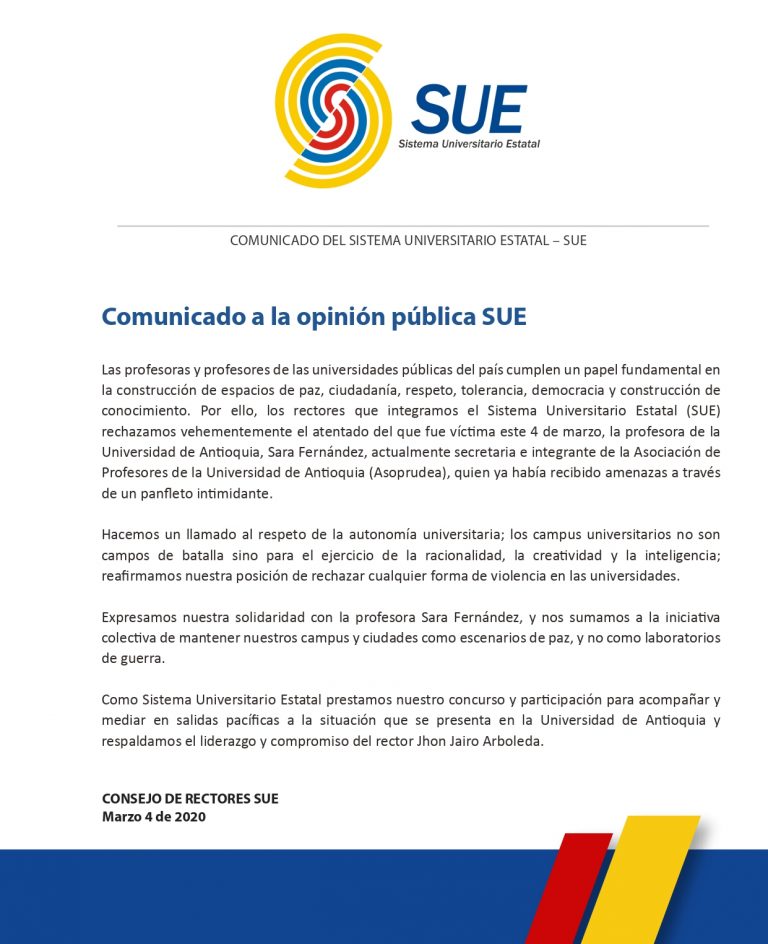 SUE
Sistema Universitario Estatal

COMUNICADO DEL SISTEMA UNIVERSITARIO ESTATAL – SUE

Comunicado a la opinión pública SUE

Las profesoras y profesores de las universidades públicas del país cumplen un papel fundamental en la construcción de espacios de paz, ciudadanía, respeto, tolerancia, democracia y construcción de conocimiento. Por ello, los rectores que integramos el Sistema Universitario Estatal (SUE) rechazamos vehementemente el atentado del que fue víctima este 4 de marzo, la profesora de la Universidad de Antioquia, Sara Fernández, actualmente secretaria e integrante de la Asociación de Profesores de la Universidad de Antioquia (Asoprudea), quien ya había recibido amenazas a través de un panfleto intimidante.

Hacemos un llamado al respeto de la autonomía universitaria; los campus universitarios no son campos de batalla sino para el ejercicio de la racionalidad, la creatividad y la inteligencia; reafirmamos nuestra posición de rechazar cualquier forma de violencia en las universidades.

Expresamos nuestra solidaridad con la profesora Sara Fernández, y nos sumamos a la iniciativa colectiva de mantener nuestros campus y ciudades como escenarios de paz, y no como laboratorios de guerra.

Como Sistema Universitario Estatal prestamos nuestro concurso y participación para acompañar y mediar en salidas pacíficas a la situación que se presenta en la Universidad de Antioquia y respaldamos el liderazgo y compromiso del rector Jhon Jairo Arboleda.

CONSEJO DE RECTORES SUE
Marzo 4 de 2020